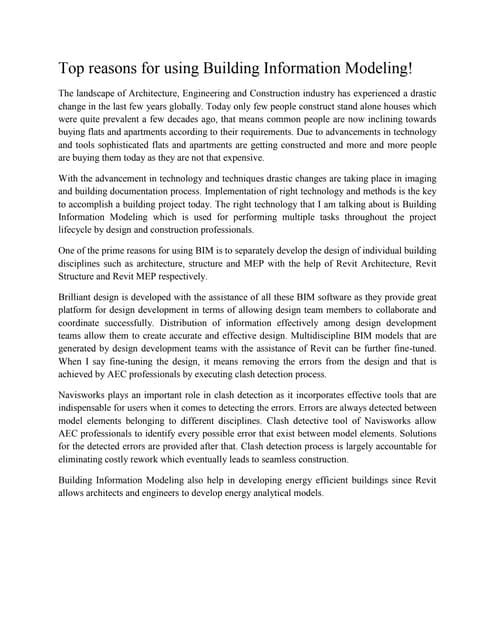 Top reasons for using Building Information Modeling!

The landscape of Architecture, Engineering and Construction industry has experienced a drastic change in the last few years globally. Today only few people construct stand alone houses which were quite prevalent a few decades ago, that means common people are now inclining towards buying flats and apartments according to their requirements. Due to advancements in technology and tools sophisticated flats and apartments are getting constructed and more and more people are buying them today as they are not that expensive.

With the advancement in technology and techniques drastic changes are taking place in imaging and building documentation process. Implementation of right technology and methods is the key to accomplish a building project today. The right technology that I am talking about is Building Information Modeling which is used for performing multiple tasks throughout the project lifecycle by design and construction professionals.

One of the prime reasons for using BIM is to separately develop the design of individual building disciplines such as architecture, structure and MEP with the help of Revit Architecture, Revit Structure and Revit MEP respectively.

Brilliant design is developed with the assistance of all these BIM software as they provide great platform for design development in terms of allowing design team members to collaborate and coordinate successfully. Distribution of information effectively among design development teams allow them to create accurate and effective design. Multidiscipline BIM models that are generated by design development teams with the assistance of Revit can be further fine-tuned. When I say fine-tuning the design, it means removing the errors from the design and that is achieved by AEC professionals by executing clash detection process.

Navisworks plays an important role in clash detection as it incorporates effective tools that are indispensable for users when it comes to detecting the errors. Errors are always detected between model elements belonging to different disciplines. Clash detective tool of Navisworks allow AEC professionals to identify every possible error that exist between model elements. Solutions for the detected errors are provided after that. Clash detection process is largely accountable for eliminating costly rework which eventually leads to seamless construction.

Building Information Modeling also help in developing energy efficient buildings since Revit allows architects and engineers to develop energy analytical models.